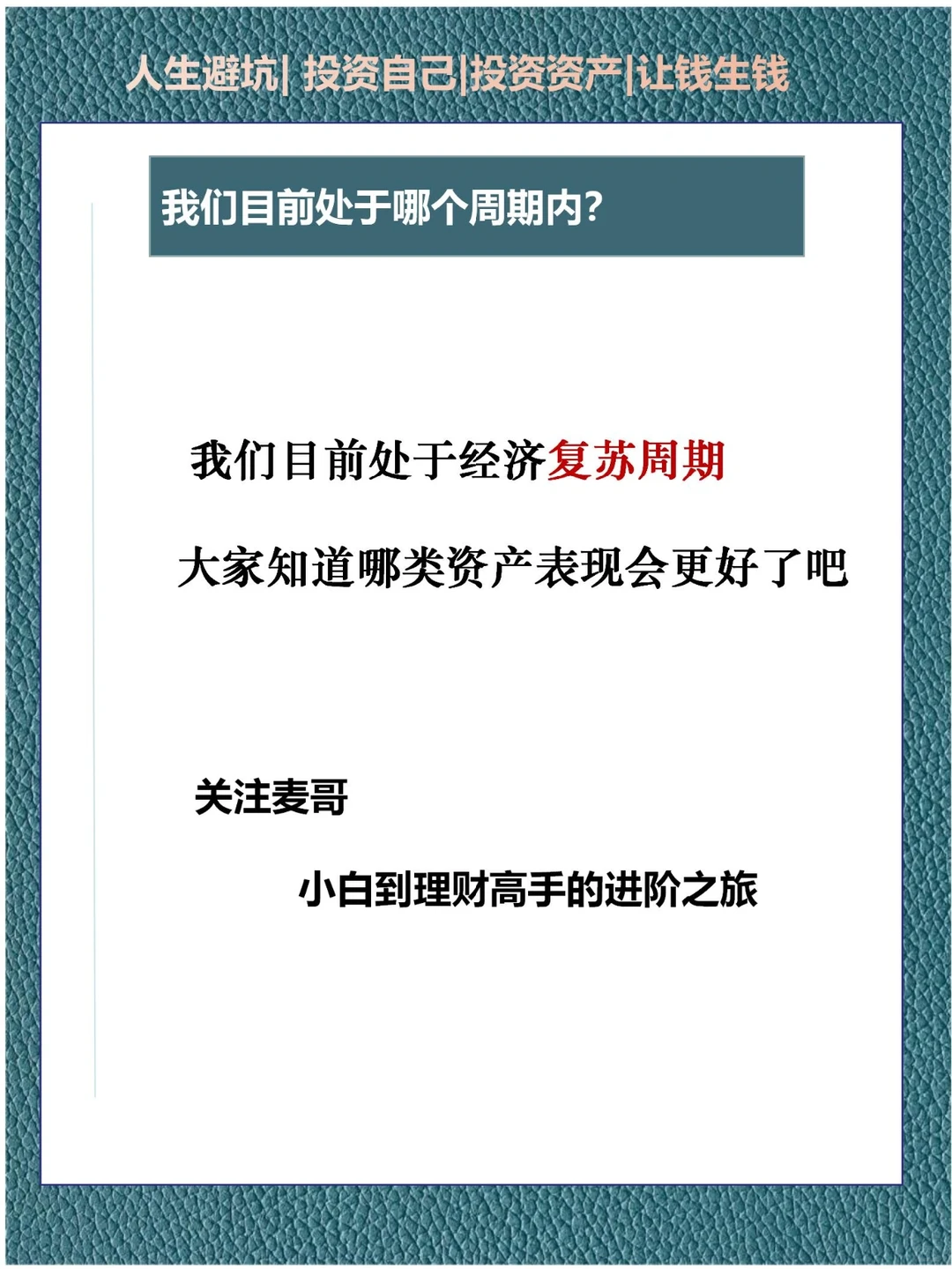 人生避坑| 投资自己|投资资产|让钱生钱

我们目前处于哪个周期内?

我们目前处于经济复苏周期

大家知道哪类资产表现会更好了吧

关注麦哥

小白到理财高手的进阶之旅